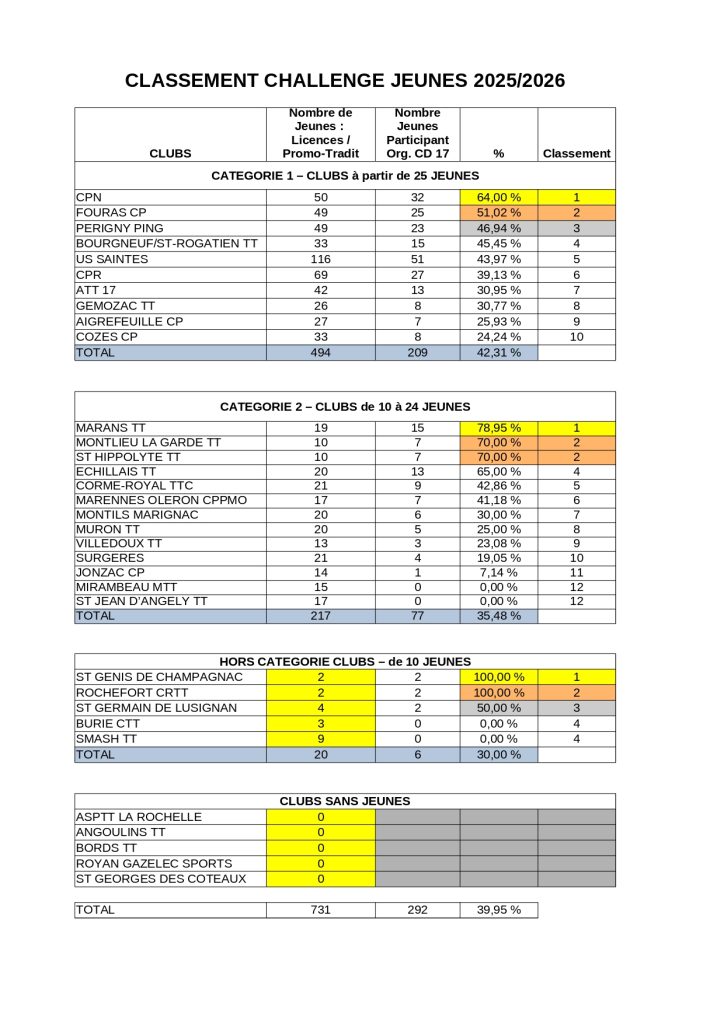 CLASSEMENT CHALLENGE JEUNES 2025/2026

| CLUBS | Nombre de Jeunes : Licences / Promo-Tradit | Nombre Jeunes Participant Org. CD 17 | % | Classement |
|---|---|---|---|---|
| CATEGORIE 1 – CLUBS à partir de 25 JEUNES | | | | |
| CPN | 50 | 32 | 64,00 % | 1 |
| FOURAS CP | 49 | 25 | 51,02 % | 2 |
| PERIGNY PING | 49 | 23 | 46,94 % | 3 |
| BOURGNEUF/ST-ROGATIEN TT | 33 | 15 | 45,45 % | 4 |
| US SAINTES | 116 | 51 | 43,97 % | 5 |
| CPR | 69 | 27 | 39,13 % | 6 |
| ATT 17 | 42 | 13 | 30,95 % | 7 |
| GEMOZAC TT | 26 | 8 | 30,77 % | 8 |
| AIGREFEUILLE CP | 27 | 7 | 25,93 % | 9 |
| COZES CP | 33 | 8 | 24,24 % | 10 |
| TOTAL | 494 | 209 | 42,31 % | |

| CATEGORIE 2 – CLUBS de 10 à 24 JEUNES | | | | |
|---|---|---|---|---|
| MARANS TT | 19 | 15 | 78,95 % | 1 |
| MONTLIEU LA GARDE TT | 10 | 7 | 70,00 % | 2 |
| ST HIPPOLYTE TT | 10 | 7 | 70,00 % | 2 |
| ECHILLAIS TT | 20 | 13 | 65,00 % | 4 |
| CORME-ROYAL TTC | 21 | 9 | 42,86 % | 5 |
| MARENNES OLERON CPPMO | 17 | 7 | 41,18 % | 6 |
| MONTILS MARIGNAC | 20 | 6 | 30,00 % | 7 |
| MURON TT | 20 | 5 | 25,00 % | 8 |
| VILLEDOUX TT | 13 | 3 | 23,08 % | 9 |
| SURGERES | 21 | 4 | 19,05 % | 10 |
| JONZAC CP | 14 | 1 | 7,14 % | 11 |
| MIRAMBEAU MTT | 15 | 0 | 0,00 % | 12 |
| ST JEAN D'ANGELY TT | 17 | 0 | 0,00 % | 12 |
| TOTAL | 217 | 77 | 35,48 % | |

| HORS CATEGORIE CLUBS – de 10 JEUNES | | | | |
|---|---|---|---|---|
| ST GENIS DE CHAMPAGNAC | 2 | 2 | 100,00 % | 1 |
| ROCHEFORT CRTT | 2 | 2 | 100,00 % | 2 |
| ST GERMAIN DE LUSIGNAN | 4 | 2 | 50,00 % | 3 |
| BURIE CTT | 3 | 0 | 0,00 % | 4 |
| SMASH TT | 9 | 0 | 0,00 % | 4 |
| TOTAL | 20 | 6 | 30,00 % | |

| CLUBS SANS JEUNES | | | | |
|---|---|---|---|---|
| ASPTT LA ROCHELLE | 0 | | | |
| ANGOULINS TT | 0 | | | |
| BORDS TT | 0 | | | |
| ROYAN GAZELEC SPORTS | 0 | | | |
| ST GEORGES DES COTEAUX | 0 | | | |

| TOTAL | 731 | 292 | 39,95 % |
|---|---|---|---|